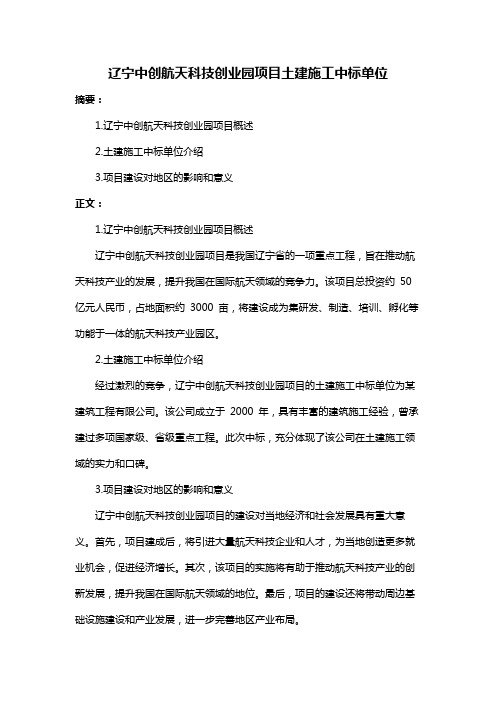 辽宁中创航天科技创业园项目土建施工中标单位

摘要：

1.辽宁中创航天科技创业园项目概述

2.土建施工中标单位介绍

3.项目建设对地区的影响和意义

正文：

1.辽宁中创航天科技创业园项目概述

辽宁中创航天科技创业园项目是我国辽宁省的一项重点工程，旨在推动航天科技产业的发展，提升我国在国际航天领域的竞争力。该项目总投资约 50 亿元人民币，占地面积约 3000 亩，将建设成为集研发、制造、培训、孵化等功能于一体的航天科技产业园区。

2.土建施工中标单位介绍

经过激烈的竞争，辽宁中创航天科技创业园项目的土建施工中标单位为某建筑工程有限公司。该公司成立于 2000 年，具有丰富的建筑施工经验，曾承建过多项国家级、省级重点工程。此次中标，充分体现了该公司在土建施工领域的实力和口碑。

3.项目建设对地区的影响和意义

辽宁中创航天科技创业园项目的建设对当地经济和社会发展具有重大意义。首先，项目建成后，将引进大量航天科技企业和人才，为当地创造更多就业机会，促进经济增长。其次，该项目的实施将有助于推动航天科技产业的创新发展，提升我国在国际航天领域的地位。最后，项目的建设还将带动周边基础设施建设和产业发展，进一步完善地区产业布局。